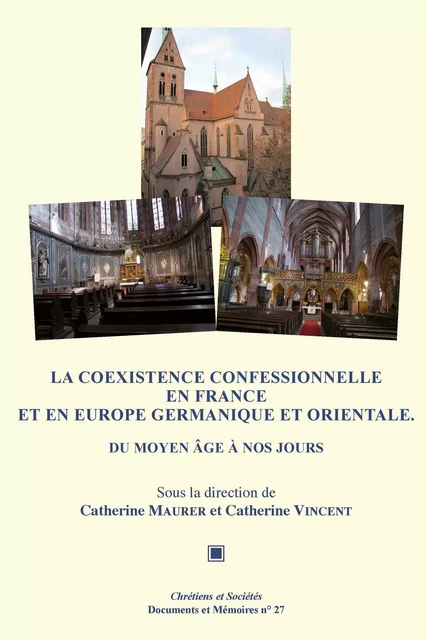 LA COEXISTENCE CONFESSIONNELLE
EN FRANCE
ET EN EUROPE GERMANIQUE ET ORIENTALE.

DU MOYEN ÂGE À NOS JOURS

Sous la direction de
Catherine MAURER et Catherine VINCENT

Chrétiens et Sociétés
Documents et Mémoires n° 27